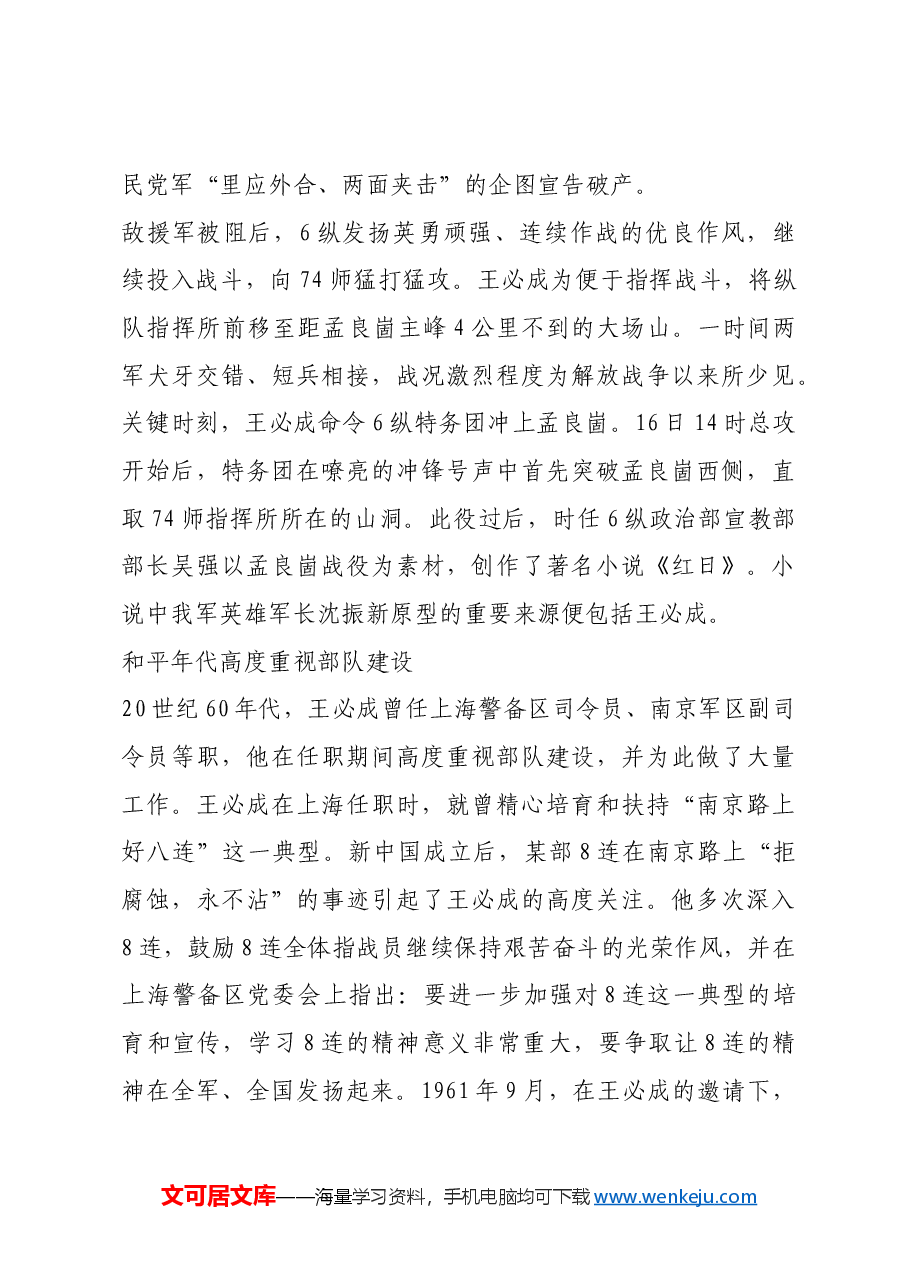 民党军“里应外合、两面夹击”的企图宣告破产。

敌援军被阻后，6纵发扬英勇顽强、连续作战的优良作风，继续投入战斗，向74师猛打猛攻。王必成为便于指挥战斗，将纵队指挥所前移至距孟良崮主峰4公里不到的大场山。一时间两军犬牙交错、短兵相接，战况激烈程度为解放战争以来所少见。关键时刻，王必成命令6纵特务团冲上孟良崮。16日14时总攻开始后，特务团在嘹亮的冲锋号声中首先突破孟良崮西侧，直取74师指挥所所在的山洞。此役过后，时任6纵政治部宣教部部长吴强以孟良崮战役为素材，创作了著名小说《红日》。小说中我军英雄军长沈振新原型的重要来源便包括王必成。

和平年代高度重视部队建设

20世纪60年代，王必成曾任上海警备区司令员、南京军区副司令员等职，他在任职期间高度重视部队建设，并为此做了大量工作。王必成在上海任职时，就曾精心培育和扶持“南京路上好八连”这一典型。新中国成立后，某部8连在南京路上“拒腐蚀，永不沾”的事迹引起了王必成的高度关注。他多次深入8连，鼓励8连全体指战员继续保持艰苦奋斗的光荣作风，并在上海警备区党委会上指出：要进一步加强对8连这一典型的培育和宣传，学习8连的精神意义非常重大，要争取让8连的精神在全军、全国发扬起来。1961年9月，在王必成的邀请下，

文可居文库——海量学习资料，手机电脑均可下载www.wenkeju.com